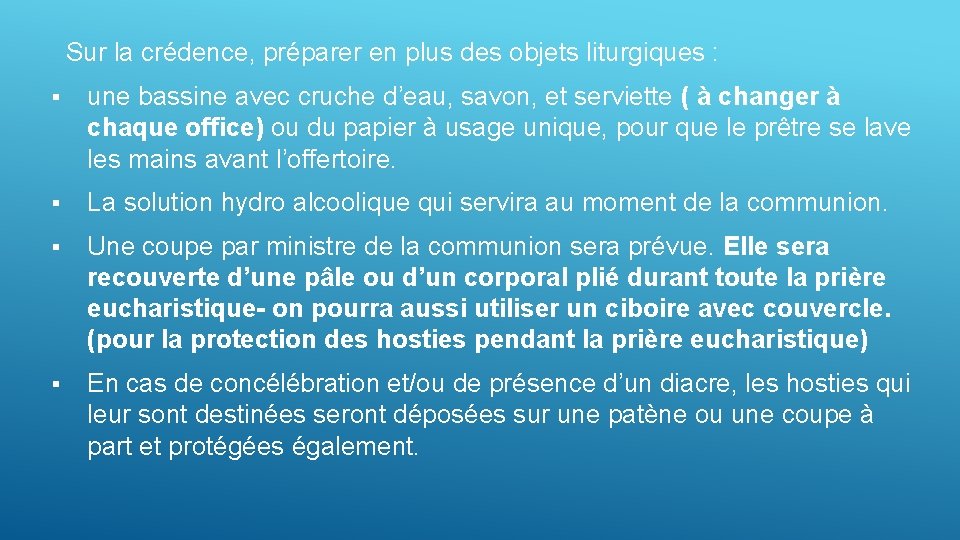 Sur la crédence, préparer en plus des objets liturgiques :

▪ une bassine avec cruche d’eau, savon, et serviette ( à changer à chaque office) ou du papier à usage unique, pour que le prêtre se lave les mains avant l’offertoire.

▪ La solution hydro alcoolique qui servira au moment de la communion.

▪ Une coupe par ministre de la communion sera prévue. Elle sera recouverte d’une pâle ou d’un corporal plié durant toute la prière eucharistique- on pourra aussi utiliser un ciboire avec couvercle. (pour la protection des hosties pendant la prière eucharistique)

▪ En cas de concélébration et/ou de présence d’un diacre, les hosties qui leur sont destinées seront déposées sur une patène ou une coupe à part et protégées également.